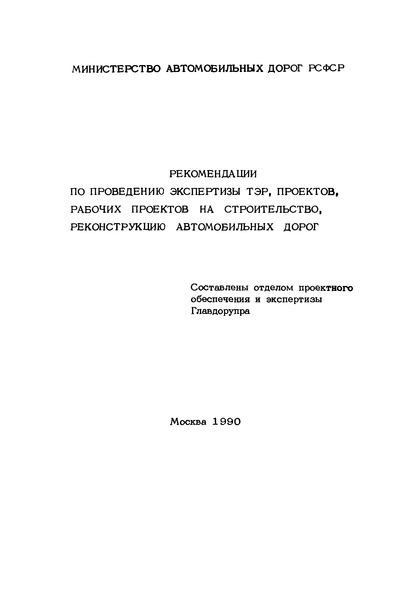 МИНИСТЕРСТВО АВТОМОБИЛЬНЫХ ДОРОГ РСФСР

РЕКОМЕНДАЦИИ
ПО ПРОВЕДЕНИЮ ЭКСПЕРТИЗЫ ТЭР, ПРОЕКТОВ, РАБОЧИХ ПРОЕКТОВ НА СТРОИТЕЛЬСТВО, РЕКОНСТРУКЦИЮ АВТОМОБИЛЬНЫХ ДОРОГ

Составлены отделом проектного обеспечения и экспертизы Главдорупра

Москва 1990